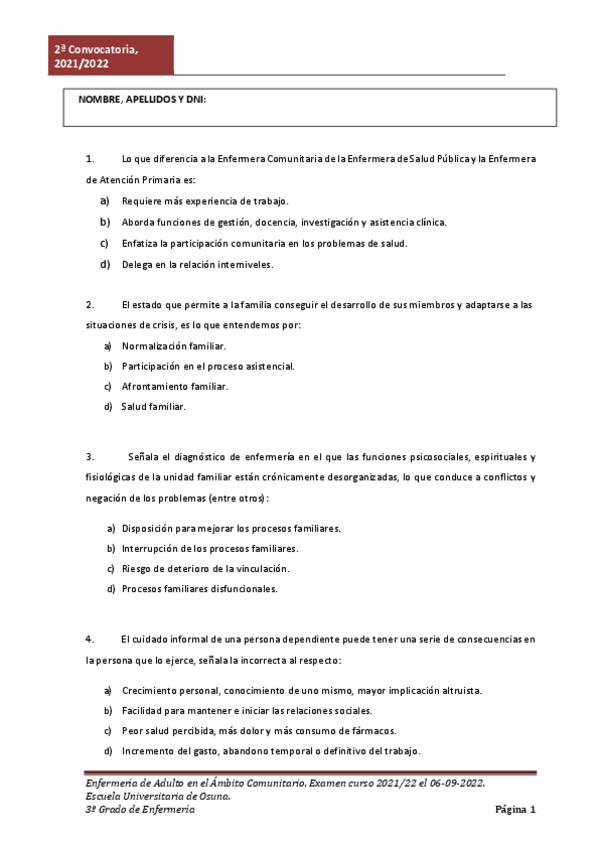 2ª Convocatoria, 2021/2022

NOMBRE, APELLIDOS Y DNI:

1. Lo que diferencia a la Enfermera Comunitaria de la Enfermera de Salud Pública y la Enfermera de Atención Primaria es:

a) Requiere más experiencia de trabajo.
b) Aborda funciones de gestión, docencia, investigación y asistencia clínica.
c) Enfatiza la participación comunitaria en los problemas de salud.
d) Delega en la relación interniveles.

2. El estado que permite a la familia conseguir el desarrollo de sus miembros y adaptarse a las situaciones de crisis, es lo que entendemos por:

a) Normalización familiar.
b) Participación en el proceso asistencial.
c) Afrontamiento familiar.
d) Salud familiar.

3. Señala el diagnóstico de enfermería en el que las funciones psicosociales, espirituales y fisiológicas de la unidad familiar están crónicamente desorganizadas, lo que conduce a conflictos y negación de los problemas (entre otros):

a) Disposición para mejorar los procesos familiares.
b) Interrupción de los procesos familiares.
c) Riesgo de deterioro de la vinculación.
d) Procesos familiares disfuncionales.

4. El cuidado informal de una persona dependiente puede tener una serie de consecuencias en la persona que lo ejerce, señala la incorrecta al respecto:

a) Crecimiento personal, conocimiento de uno mismo, mayor implicación altruista.
b) Facilidad para mantener e iniciar las relaciones sociales.
c) Peor salud percibida, más dolor y más consumo de fármacos.
d) Incremento del gasto, abandono temporal o definitivo del trabajo.

Enfermería de Adulto en el Ámbito Comunitario. Examen curso 2021/22 el 06-09-2022.
Escuela Universitaria de Osuna.
3º Grado de Enfermería

Página 1